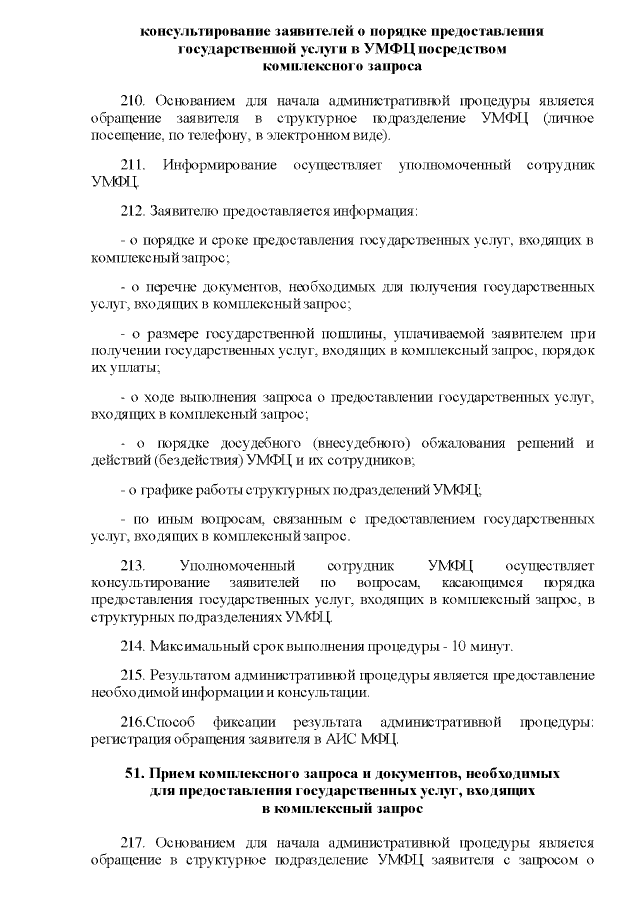 консультирование заявителей о порядке предоставления государственной услуги в УМФЦ посредством комплексного запроса

210. Основанием для начала административной процедуры является обращение заявителя в структурное подразделение УМФЦ (личное посещение, по телефону, в электронном виде).

211. Информирование осуществляет уполномоченный сотрудник УМФЦ.

212. Заявителю предоставляется информация:

- о порядке и сроке предоставления государственных услуг, входящих в комплексный запрос;

- о перечне документов, необходимых для получения государственных услуг, входящих в комплексный запрос;

- о размере государственной пошлины, уплачиваемой заявителем при получении государственных услуг, входящих в комплексный запрос, порядок их уплаты;

- о ходе выполнения запроса о предоставлении государственных услуг, входящих в комплексный запрос;

- о порядке досудебного (внесудебного) обжалования решений и действий (бездействия) УМФЦ и их сотрудников;

- о графике работы структурных подразделений УМФЦ;

- по иным вопросам, связанным с предоставлением государственных услуг, входящих в комплексный запрос.

213. Уполномоченный сотрудник УМФЦ осуществляет консультирование заявителей по вопросам, касающимся порядка предоставления государственных услуг, входящих в комплексный запрос, в структурных подразделениях УМФЦ.

214. Максимальный срок выполнения процедуры - 10 минут.

215. Результатом административной процедуры является предоставление необходимой информации и консультации.

216.Способ фиксации результата административной процедуры: регистрация обращения заявителя в АИС МФЦ.

51. Прием комплексного запроса и документов, необходимых для предоставления государственных услуг, входящих в комплексный запрос

217. Основанием для начала административной процедуры является обращение в структурное подразделение УМФЦ заявителя с запросом о